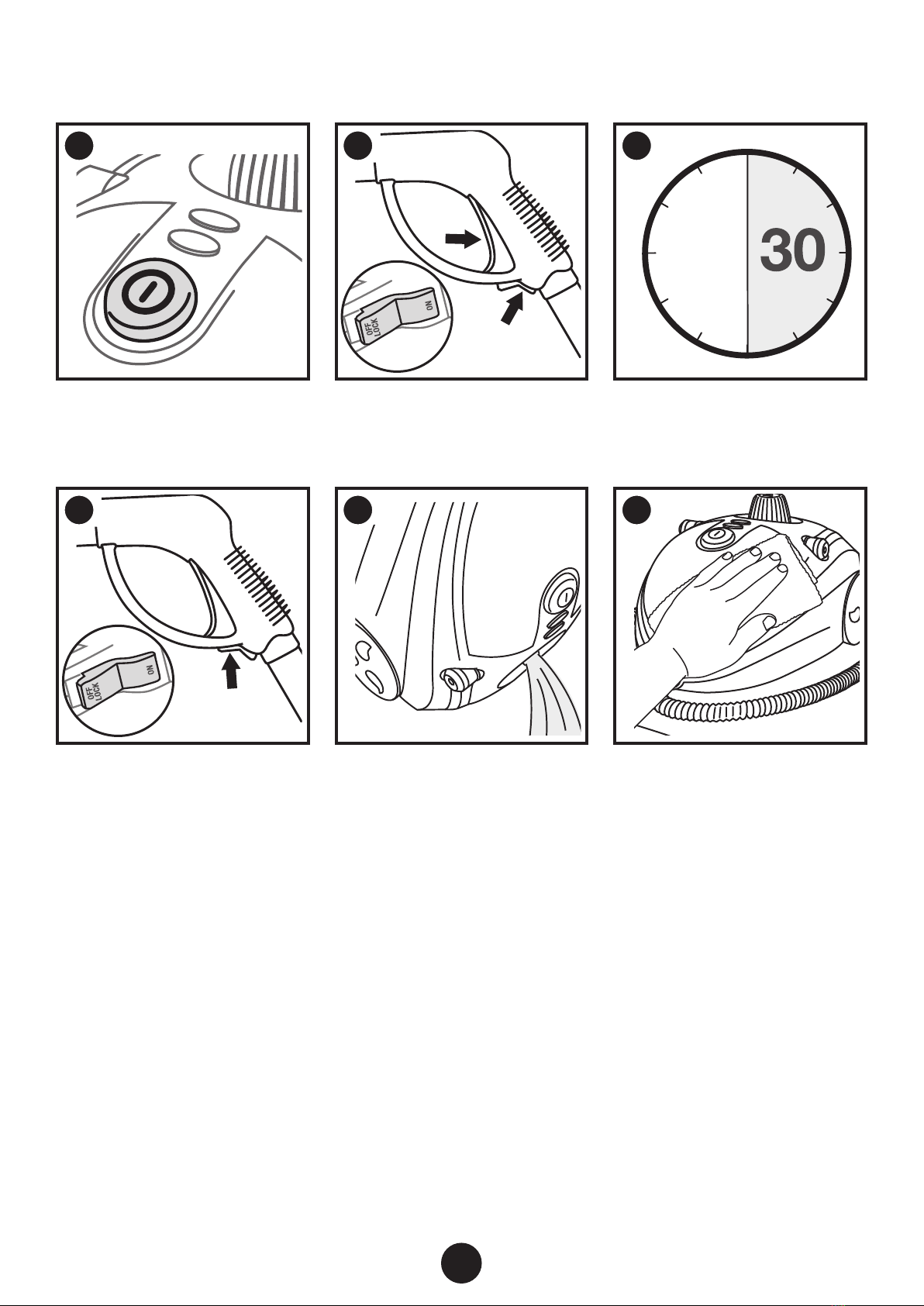 OFF LOCK
ON

30

OFF LOCK
ON